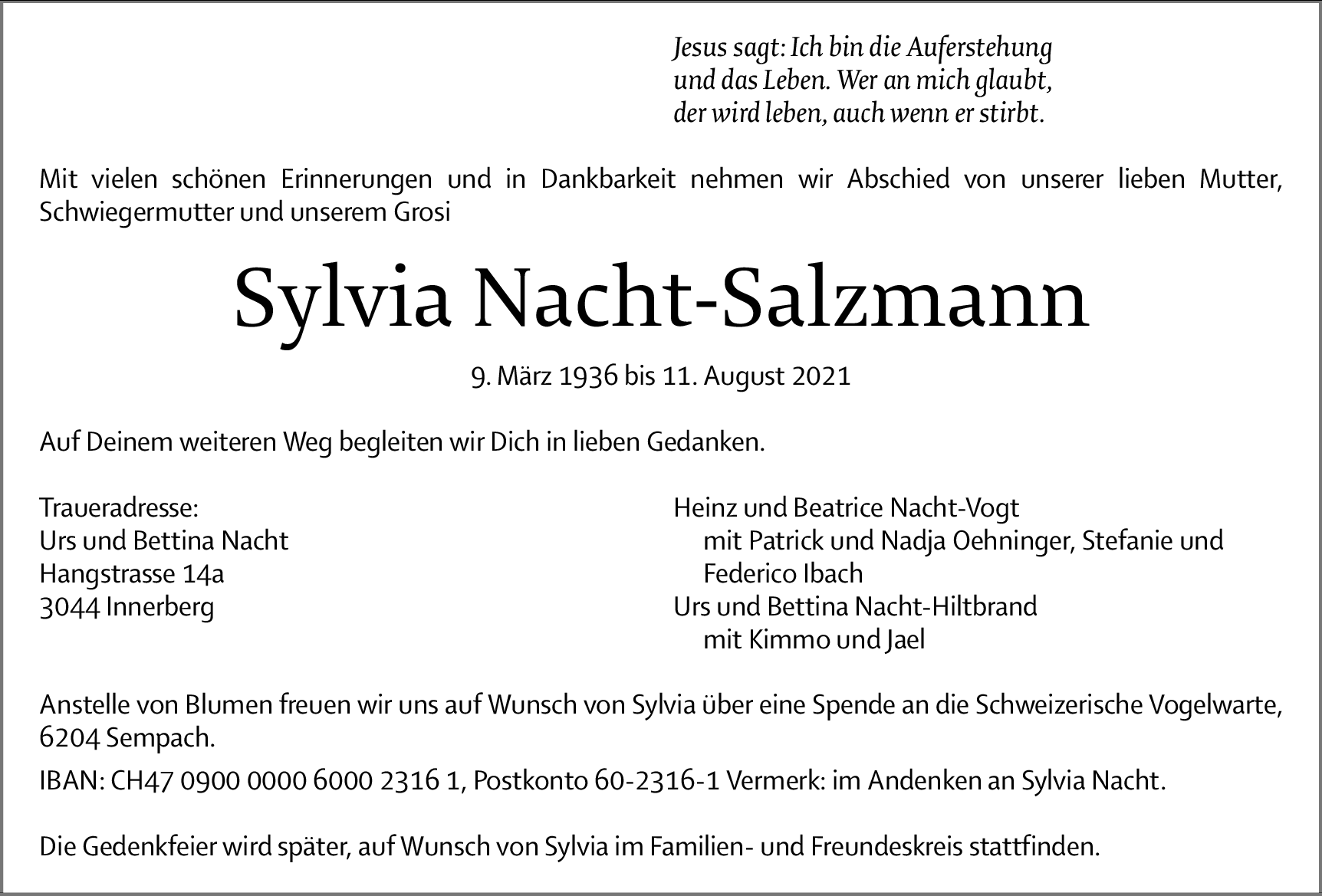 Jesus sagt: Ich bin die Auferstehung und das Leben. Wer an mich glaubt, der wird leben, auch wenn er stirbt.

Mit vielen schönen Erinnerungen und in Dankbarkeit nehmen wir Abschied von unserer lieben Mutter, Schwiegermutter und unserem Grosi

Sylvia Nacht-Salzmann

9. März 1936 bis 11. August 2021

Auf Deinem weiteren Weg begleiten wir Dich in lieben Gedanken.

Traueradresse:
Urs und Bettina Nacht
Hangstrasse 14a
3044 Innerberg

Heinz und Beatrice Nacht-Vogt
mit Patrick und Nadja Oehninger, Stefanie und Federico Ibach
Urs und Bettina Nacht-Hiltbrand
mit Kimmo und Jael

Anstelle von Blumen freuen wir uns auf Wunsch von Sylvia über eine Spende an die Schweizerische Vogelwarte, 6204 Sempach.

IBAN: CH47 0900 0000 6000 2316 1, Postkonto 60-2316-1 Vermerk: im Andenken an Sylvia Nacht.

Die Gedenkfeier wird später, auf Wunsch von Sylvia im Familien- und Freundeskreis stattfinden.